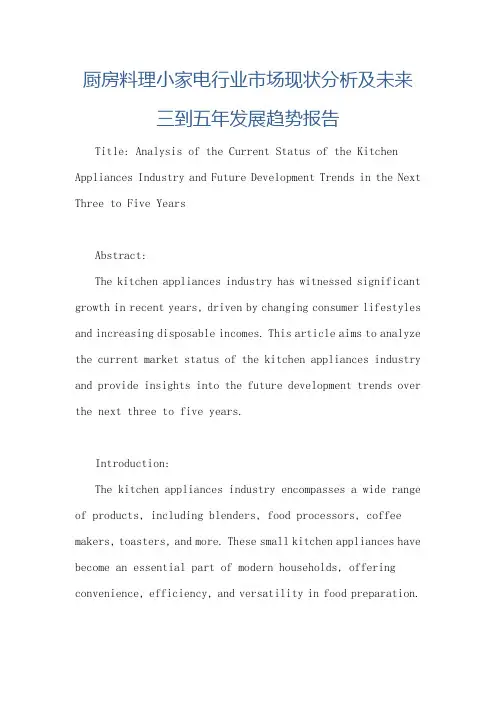 厨房料理小家电行业市场现状分析及未来三到五年发展趋势报告

Title: Analysis of the Current Status of the Kitchen Appliances Industry and Future Development Trends in the Next Three to Five Years

Abstract:

The kitchen appliances industry has witnessed significant growth in recent years, driven by changing consumer lifestyles and increasing disposable incomes. This article aims to analyze the current market status of the kitchen appliances industry and provide insights into the future development trends over the next three to five years.

Introduction:

The kitchen appliances industry encompasses a wide range of products, including blenders, food processors, coffee makers, toasters, and more. These small kitchen appliances have become an essential part of modern households, offering convenience, efficiency, and versatility in food preparation.